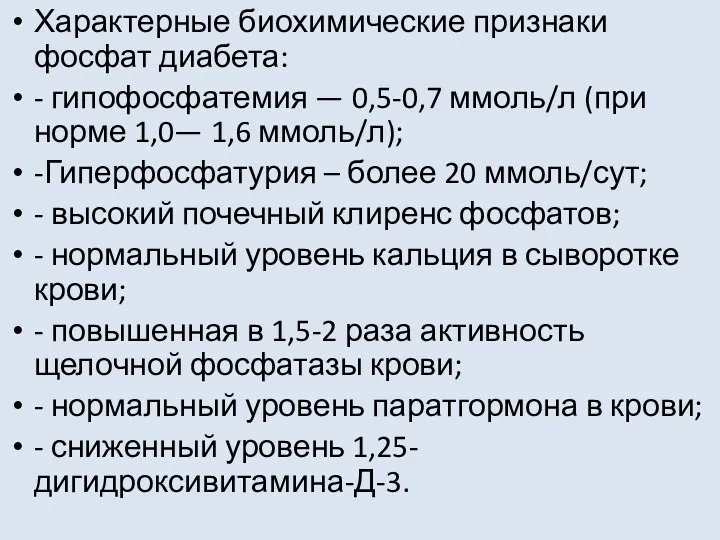 • Характерные биохимические признаки фосфат диабета:
• - гипофосфатемия — 0,5-0,7 ммоль/л (при норме 1,0— 1,6 ммоль/л);
• -Гиперфосфатурия – более 20 ммоль/сут;
• - высокий почечный клиренс фосфатов;
• - нормальный уровень кальция в сыворотке крови;
• - повышенная в 1,5-2 раза активность щелочной фосфатазы крови;
• - нормальный уровень паратгормона в крови;
• - сниженный уровень 1,25-дигидроксивитамина-Д-3.